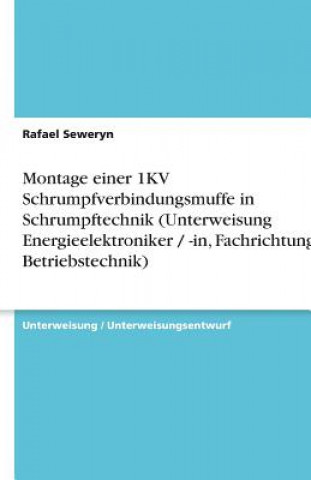 Rafael Seweryn

Montage einer 1KV Schrumpfverbindungsmuffe in Schrumpftechnik (Unterweisung Energieelektroniker / -in, Fachrichtung Betriebstechnik)

Unterweisung / Unterweisungsentwurf